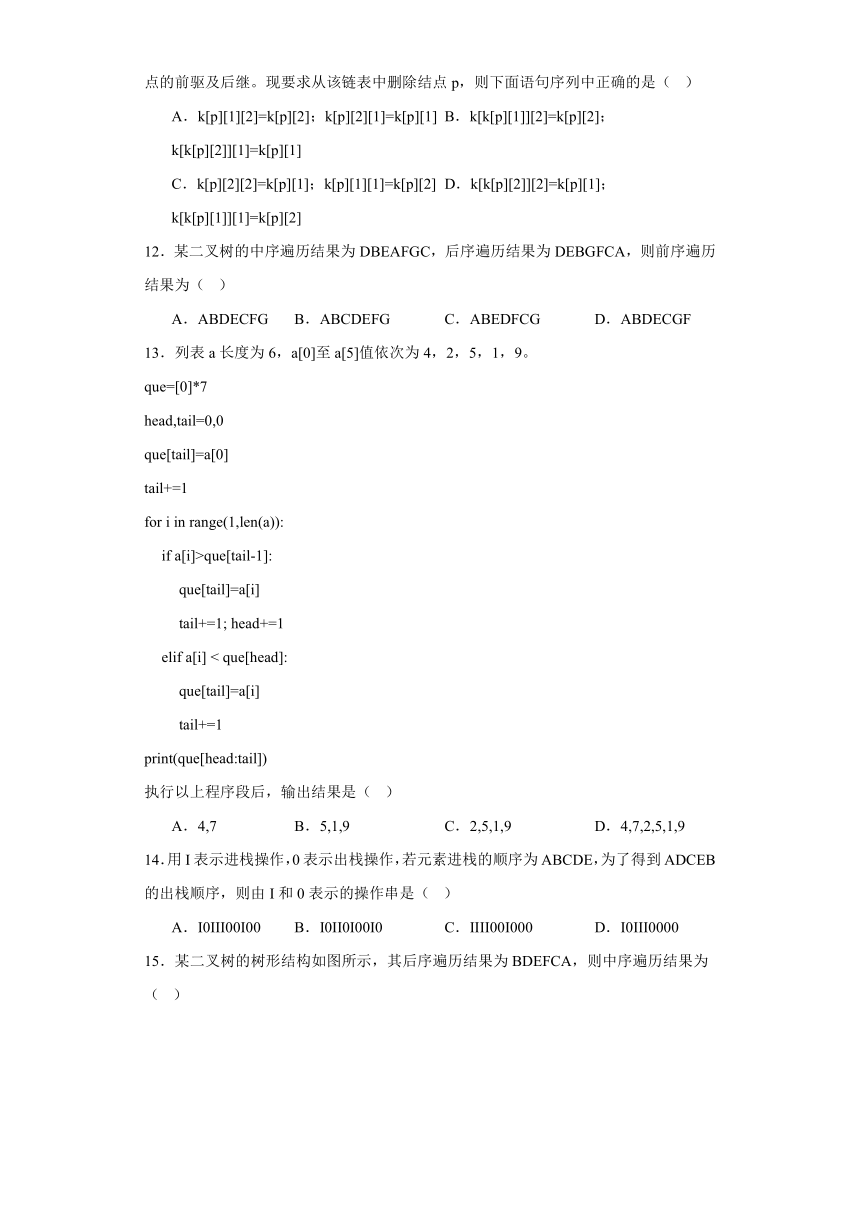 点的前驱及后继。现要求从该链表中删除结点 p，则下面语句序列中正确的是（　）

A．k[p][1][2]=k[p][2]；k[p][2][1]=k[p][1]　B．k[k[p][1]][2]=k[p][2]；k[k[p][2]][1]=k[p][1]

C．k[p][2][2]=k[p][1]；k[p][1][1]=k[p][2]　D．k[k[p][2]][2]=k[p][1]；k[k[p][1]][1]=k[p][2]

12．某二叉树的中序遍历结果为 DBEAFGC，后序遍历结果为 DEBGFCA，则前序遍历结果为（　）

A．ABDECFG　B．ABCDEFG　C．ABEDFCG　D．ABDECGF

13．列表 a 长度为 6，a[0]至 a[5]值依次为 4，2，5，1，9。

que=[0]*7
head,tail=0,0
que[tail]=a[0]
tail+=1
for i in range(1,len(a)):
    if a[i]>que[tail-1]:
        que[tail]=a[i]
        tail+=1; head+=1
    elif a[i] < que[head]:
        que[tail]=a[i]
        tail+=1
print(que[head:tail])

执行以上程序段后，输出结果是（　）

A．4,7　B．5,1,9　C．2,5,1,9　D．4,7,2,5,1,9

14．用 I 表示进栈操作，0 表示出栈操作，若元素进栈的顺序为 ABCDE，为了得到 ADCEB 的出栈顺序，则由 I 和 0 表示的操作串是（　）

A．I0III00I00　B．I0II0I00I0　C．IIII00I000　D．I0III0000

15．某二叉树的树形结构如图所示，其后序遍历结果为 BDEFCA，则中序遍历结果为（　）